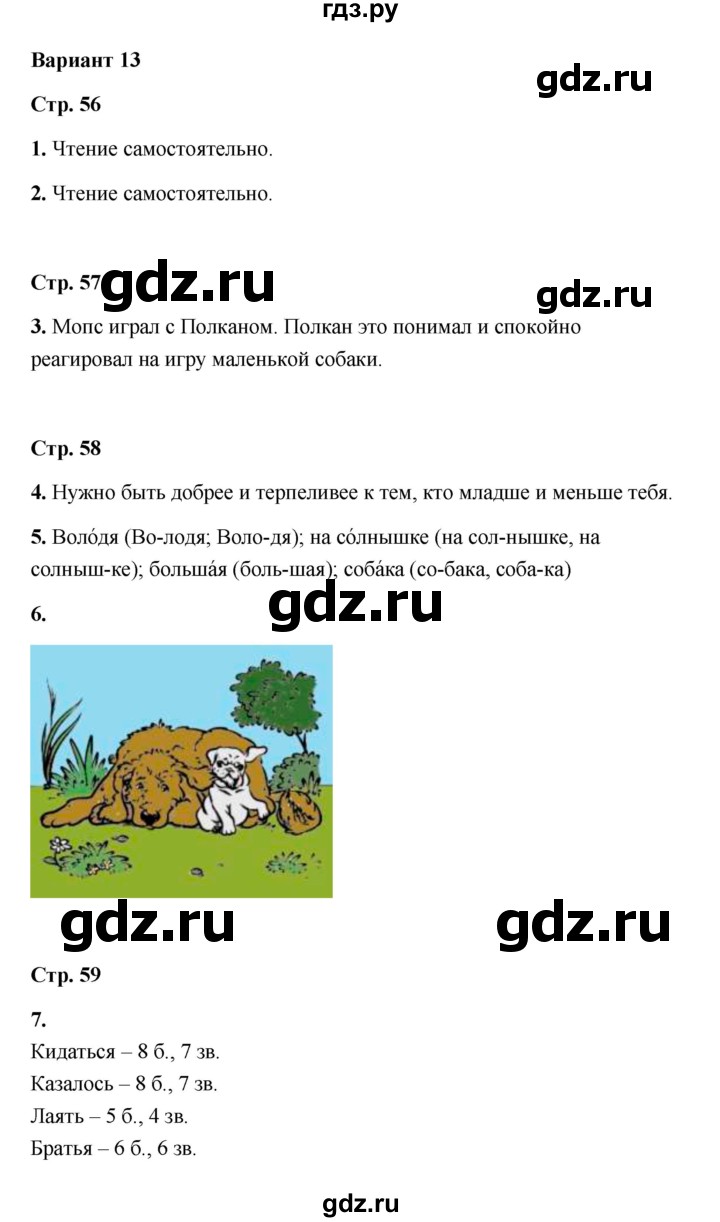 гдз.ру

Вариант 13

gdz.ru

Стр. 56

1. Чтение самостоятельно.

2. Чтение самостоятельно.

Стр. 57 gdz.ru

gdz.ru

3. Мопс играл с Полканом. Полкан это понимал и спокойно реагировал на игру маленькой собаки.

Стр. 58

4. Нужно быть добрее и терпеливее к тем, кто младше и меньше тебя.

5. Воло́дя (Во-лодя; Воло-дя); на со́лнышке (на сол-нышке, на солныш-ке); больша́я (боль-шая); соба́ка (со-бака, соба-ка)

6.

gdz.ru

gdz.ru

gdz.ru

Стр. 59

7.
Кидаться – 8 б., 7 зв.
Казалось – 8 б., 7 зв.
Лаять – 5 б., 4 зв.
Братья – 6 б., 6 зв.

gdz.ru